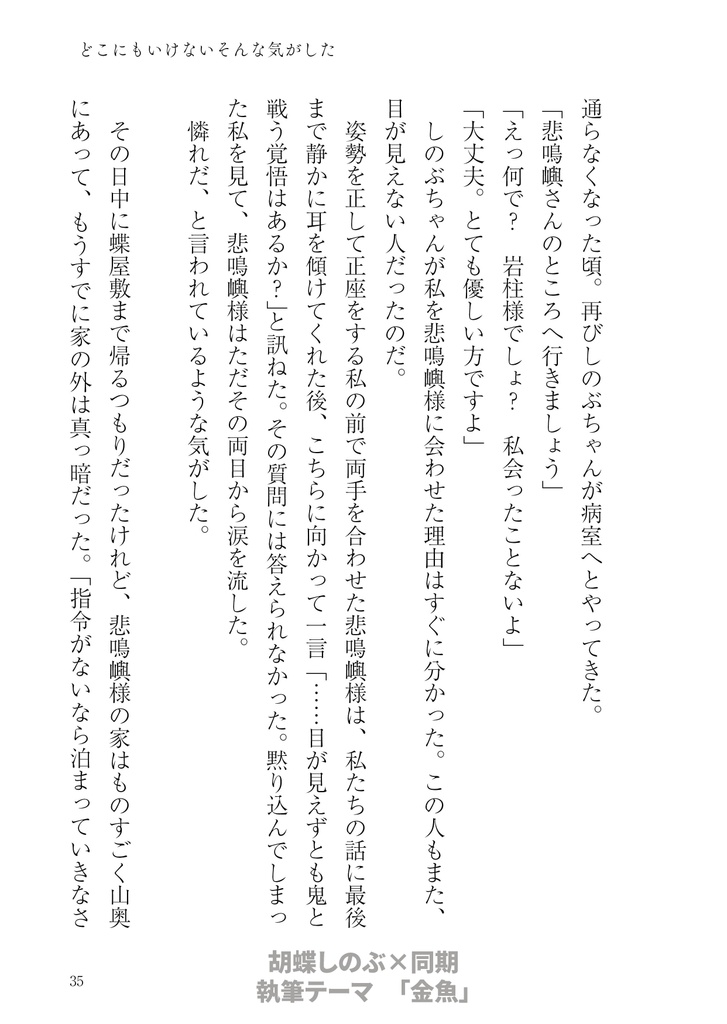 どこにもいけないそんな気がした

通らなくなった頃。再びしのぶちゃんが病室へとやってきた。

「悲鳴嶼さんのところへ行きましょう」

「えっ何で？　岩柱様でしょ？　私会ったことないよ」

「大丈夫。とても優しい方ですよ」

しのぶちゃんが私を悲鳴嶼様に会わせた理由はすぐに分かった。この人もまた、目が見えない人だったのだ。

姿勢を正して正座をする私の前で両手を合わせた悲鳴嶼様は、私たちの話に最後まで静かに耳を傾けてくれた後、こちらに向かって一言「……目が見えずとも鬼と戦う覚悟はあるか？」と訊ねた。その質問には答えられなかった。黙り込んでしまった私を見て、悲鳴嶼様はただその両目から涙を流した。

憐れだ、と言われているような気がした。

その日中に蝶屋敷まで帰るつもりだったけれど、悲鳴嶼様の家はものすごく山奥にあって、もうすでに家の外は真っ暗だった。「指令がないなら泊まっていきなさ

35

胡蝶しのぶ×同期
執筆テーマ　「金魚」